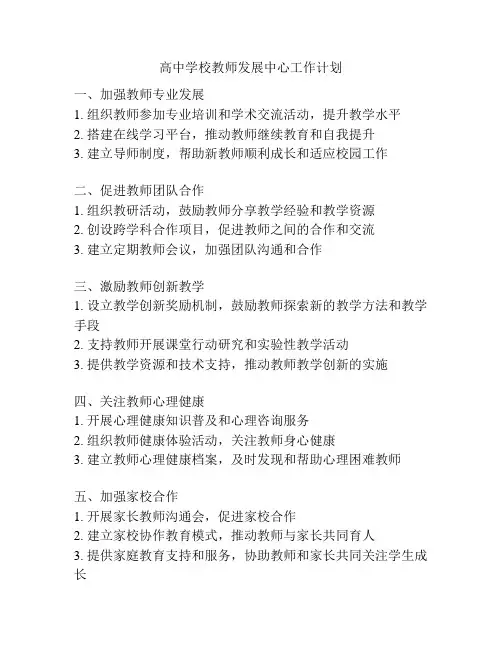 高中学校教师发展中心工作计划

一、加强教师专业发展
1. 组织教师参加专业培训和学术交流活动，提升教学水平
2. 搭建在线学习平台，推动教师继续教育和自我提升
3. 建立导师制度，帮助新教师顺利成长和适应校园工作

二、促进教师团队合作
1. 组织教研活动，鼓励教师分享教学经验和教学资源
2. 创设跨学科合作项目，促进教师之间的合作和交流
3. 建立定期教师会议，加强团队沟通和合作

三、激励教师创新教学
1. 设立教学创新奖励机制，鼓励教师探索新的教学方法和教学手段
2. 支持教师开展课堂行动研究和实验性教学活动
3. 提供教学资源和技术支持，推动教师教学创新的实施

四、关注教师心理健康
1. 开展心理健康知识普及和心理咨询服务
2. 组织教师健康体验活动，关注教师身心健康
3. 建立教师心理健康档案，及时发现和帮助心理困难教师

五、加强家校合作
1. 开展家长教师沟通会，促进家校合作
2. 建立家校协作教育模式，推动教师与家长共同育人
3. 提供家庭教育支持和服务，协助教师和家长共同关注学生成长